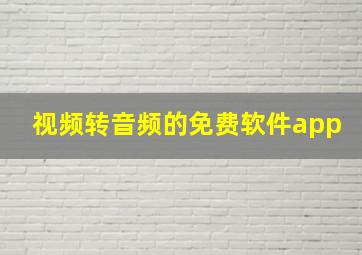 视频转音频的免费软件app